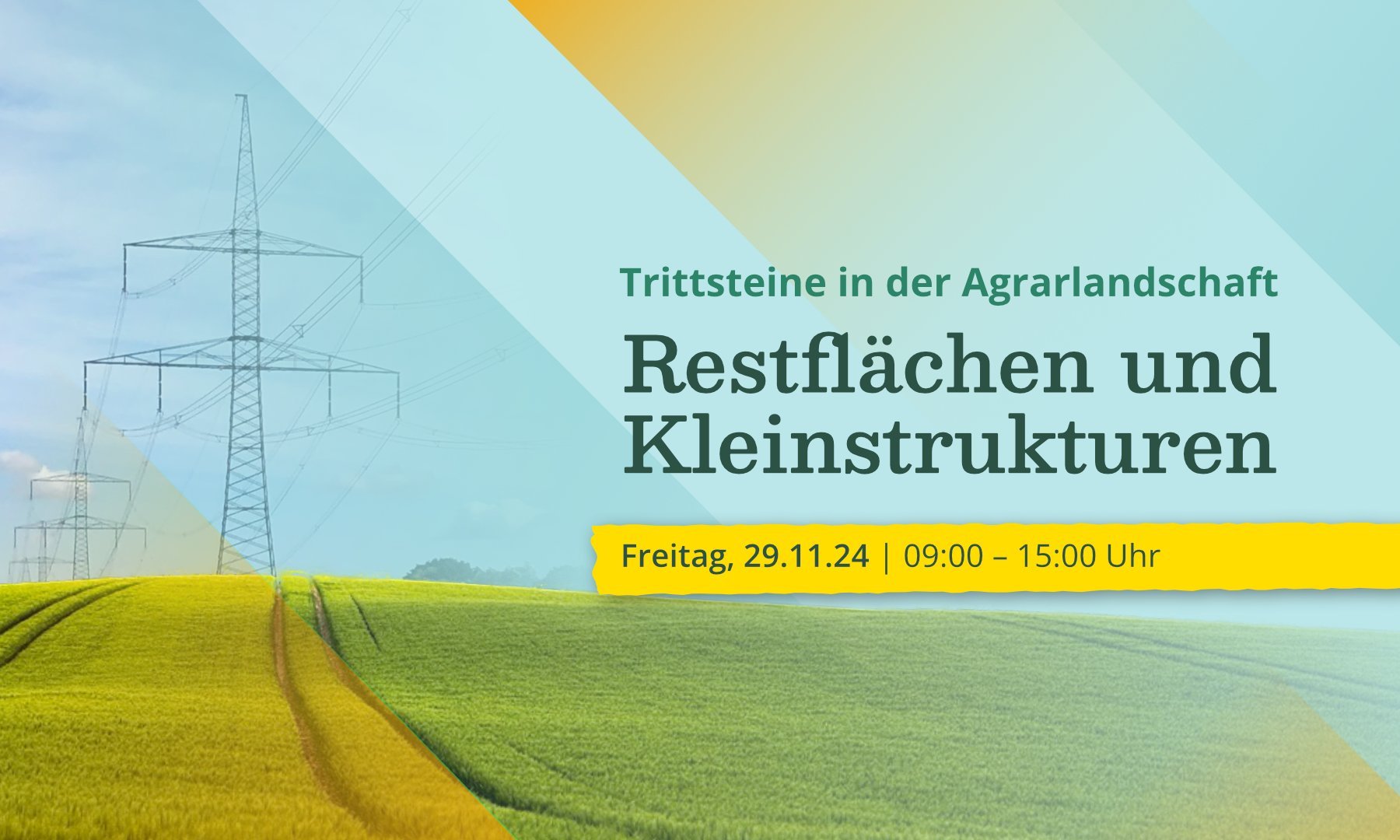 Trittsteine in der Agrarlandschaft

Restflächen und Kleinstrukturen

Freitag, 29.11.24 | 09:00 – 15:00 Uhr